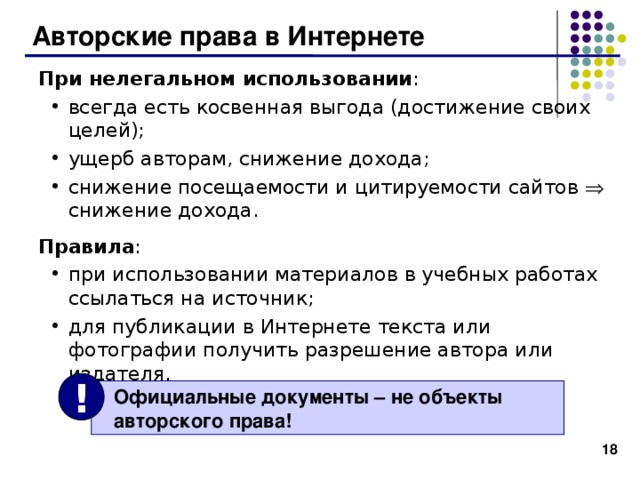 Авторские права в Интернете

При нелегальном использовании:

• всегда есть косвенная выгода (достижение своих целей);
• ущерб авторам, снижение дохода;
• снижение посещаемости и цитируемости сайтов $\Rightarrow$ снижение дохода.

Правила:

• при использовании материалов в учебных работах ссылаться на источник;
• для публикации в Интернете текста или фотографии получить разрешение автора или издателя.

!

Официальные документы – не объекты авторского права!

18